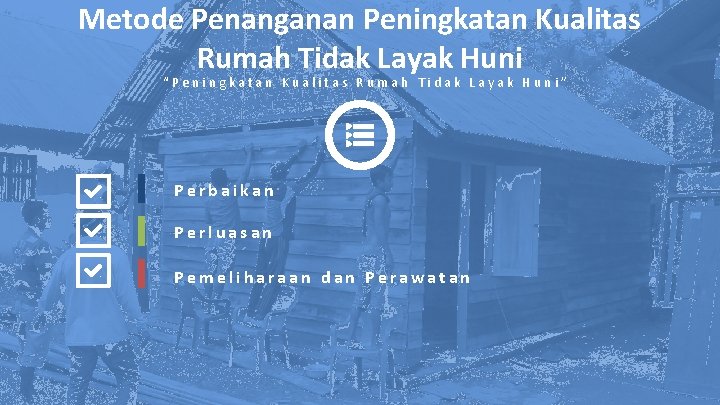 Metode Penanganan Peningkatan Kualitas Rumah Tidak Layak Huni

"Peningkatan Kualitas Rumah Tidak Layak Huni"

Perbaikan

Perluasan

Pemeliharaan dan Perawatan